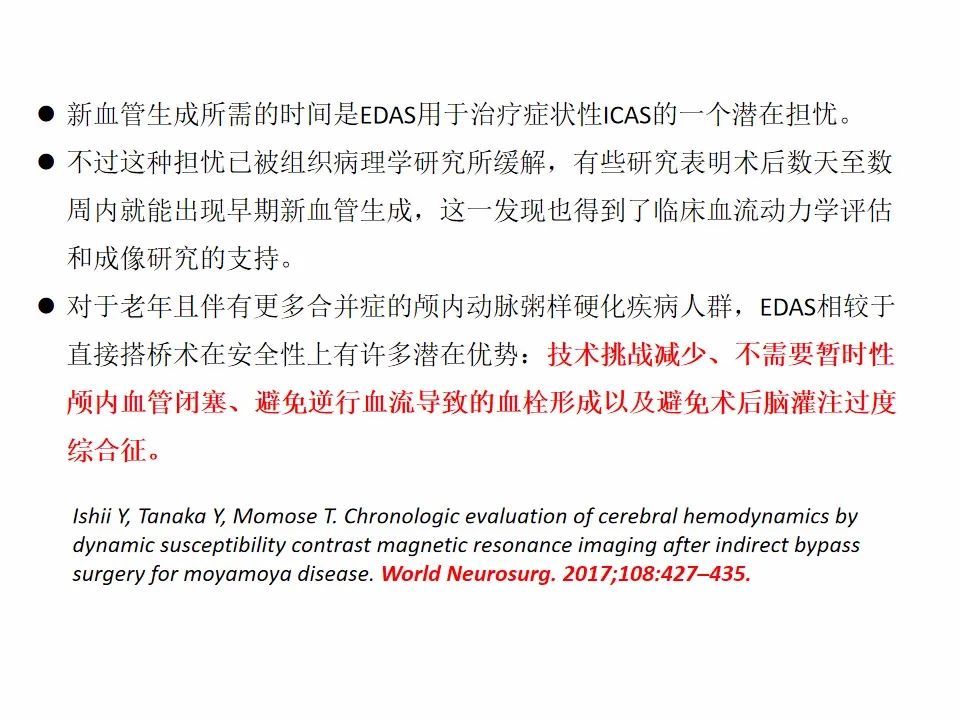 ● 新血管生成所需的时间是EDAS用于治疗症状性ICAS的一个潜在担忧。

● 不过这种担忧已被组织病理学研究所缓解，有些研究表明术后数天至数周内就能出现早期新血管生成，这一发现也得到了临床血流动力学评估和成像研究的支持。

● 对于老年且伴有更多合并症的颅内动脉粥样硬化疾病人群，EDAS相较于直接搭桥术在安全性上有许多潜在优势：技术挑战减少、不需要暂时性颅内血管闭塞、避免逆行血流导致的血栓形成以及避免术后脑灌注过度综合征。

Ishii Y, Tanaka Y, Momose T. Chronologic evaluation of cerebral hemodynamics by dynamic susceptibility contrast magnetic resonance imaging after indirect bypass surgery for moyamoya disease. World Neurosurg. 2017;108:427–435.